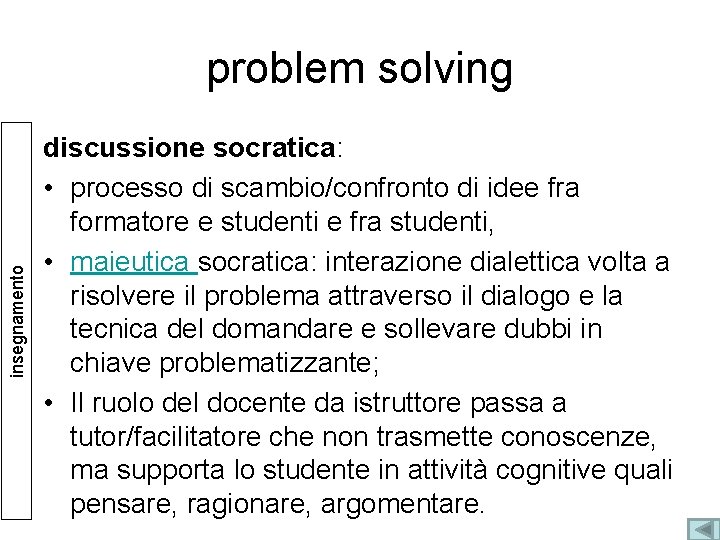 problem solving

insegnamento

discussione socratica:

• processo di scambio/confronto di idee fra formatore e studenti e fra studenti,

• maieutica socratica: interazione dialettica volta a risolvere il problema attraverso il dialogo e la tecnica del domandare e sollevare dubbi in chiave problematizzante;

• Il ruolo del docente da istruttore passa a tutor/facilitatore che non trasmette conoscenze, ma supporta lo studente in attività cognitive quali pensare, ragionare, argomentare.